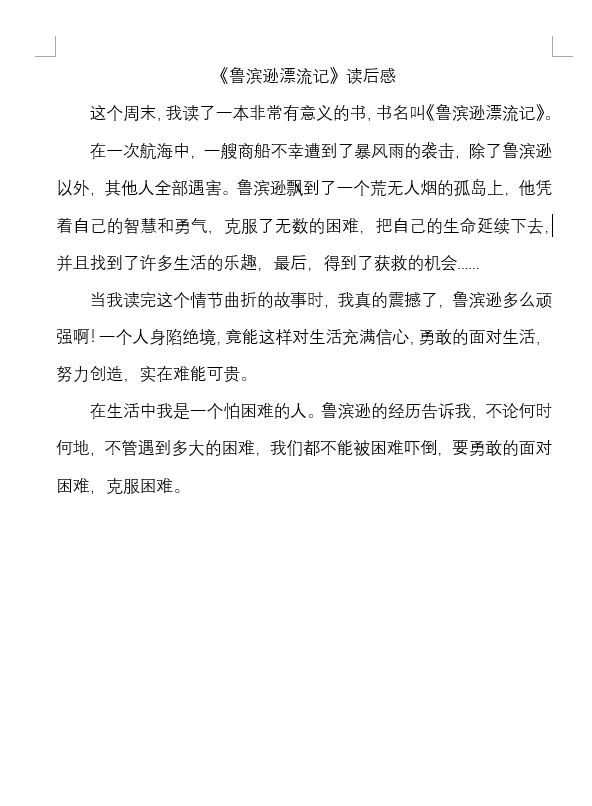 《鲁滨逊漂流记》读后感

这个周末，我读了一本非常有意义的书，书名叫《鲁滨逊漂流记》。

在一次航海中，一艘商船不幸遭到了暴风雨的袭击，除了鲁滨逊以外，其他人全部遇害。鲁滨逊飘到了一个荒无人烟的孤岛上，他凭着自己的智慧和勇气，克服了无数的困难，把自己的生命延续下去，并且找到了许多生活的乐趣，最后，得到了获救的机会......

当我读完这个情节曲折的故事时，我真的震撼了，鲁滨逊多么顽强啊！一个人身陷绝境，竟能这样对生活充满信心，勇敢的面对生活，努力创造，实在难能可贵。

在生活中我是一个怕困难的人。鲁滨逊的经历告诉我，不论何时何地，不管遇到多大的困难，我们都不能被困难吓倒，要勇敢的面对困难，克服困难。